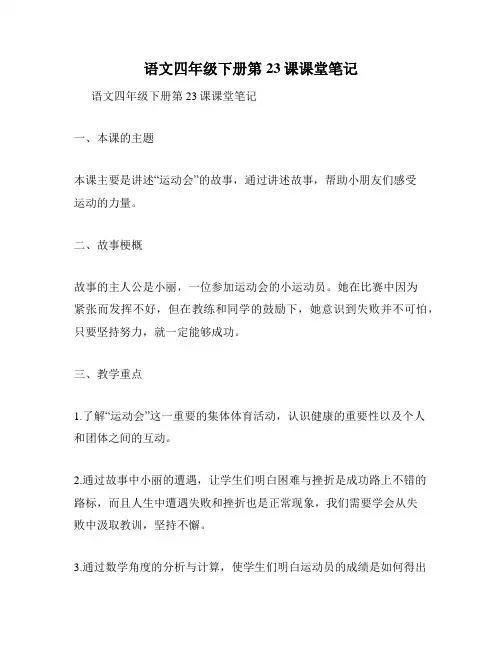 语文四年级下册第 23 课课堂笔记

语文四年级下册第 23 课课堂笔记

一、本课的主题

本课主要是讲述“运动会”的故事，通过讲述故事，帮助小朋友们感受运动的力量。

二、故事梗概

故事的主人公是小丽，一位参加运动会的小运动员。她在比赛中因为紧张而发挥不好，但在教练和同学的鼓励下，她意识到失败并不可怕，只要坚持努力，就一定能够成功。

三、教学重点

1.了解“运动会”这一重要的集体体育活动，认识健康的重要性以及个人和团体之间的互动。

2.通过故事中小丽的遭遇，让学生们明白困难与挫折是成功路上不错的路标，而且人生中遭遇失败和挫折也是正常现象，我们需要学会从失败中汲取教训，坚持不懈。

3.通过数学角度的分析与计算，使学生们明白运动员的成绩是如何得出